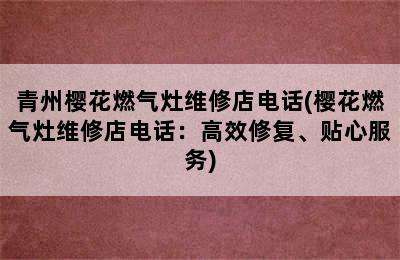 青州樱花燃气灶维修店电话(樱花燃气灶维修店电话：高效修复、贴心服务)